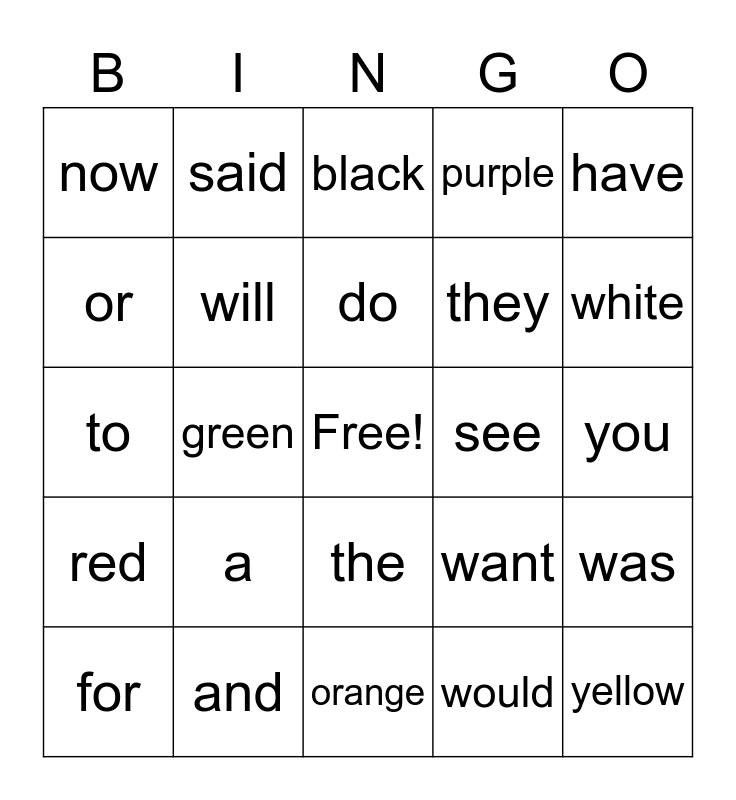 | B | I | N | G | O |
|---|---|---|---|---|
| now | said | black | purple | have |
| or | will | do | they | white |
| to | green | Free! | see | you |
| red | a | the | want | was |
| for | and | orange | would | yellow |